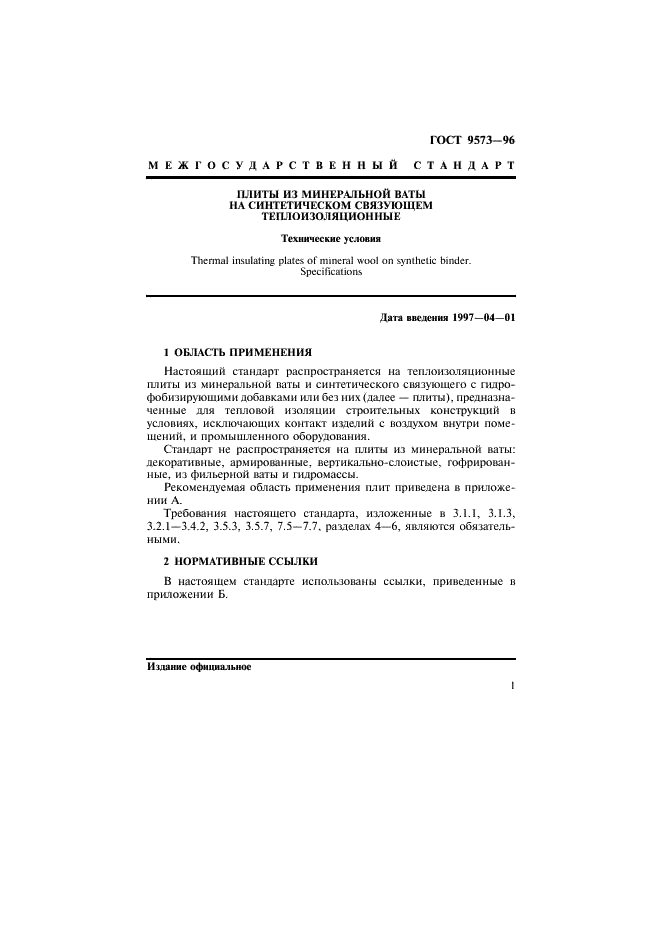 ГОСТ 9573—96

МЕЖГОСУДАРСТВЕННЫЙ СТАНДАРТ

ПЛИТЫ ИЗ МИНЕРАЛЬНОЙ ВАТЫ НА СИНТЕТИЧЕСКОМ СВЯЗУЮЩЕМ ТЕПЛОИЗОЛЯЦИОННЫЕ

Технические условия

Thermal insulating plates of mineral wool on synthetic binder. Specifications

Дата введения 1997—04—01

1 ОБЛАСТЬ ПРИМЕНЕНИЯ

Настоящий стандарт распространяется на теплоизоляционные плиты из минеральной ваты и синтетического связующего с гидрофобизирующими добавками или без них (далее — плиты), предназначенные для тепловой изоляции строительных конструкций в условиях, исключающих контакт изделий с воздухом внутри помещений, и промышленного оборудования.

Стандарт не распространяется на плиты из минеральной ваты: декоративные, армированные, вертикально-слоистые, гофрированные, из фильерной ваты и гидромассы.

Рекомендуемая область применения плит приведена в приложении А.

Требования настоящего стандарта, изложенные в 3.1.1, 3.1.3, 3.2.1—3.4.2, 3.5.3, 3.5.7, 7.5—7.7, разделах 4—6, являются обязательными.

2 НОРМАТИВНЫЕ ССЫЛКИ

В настоящем стандарте использованы ссылки, приведенные в приложении Б.

Издание официальное

1